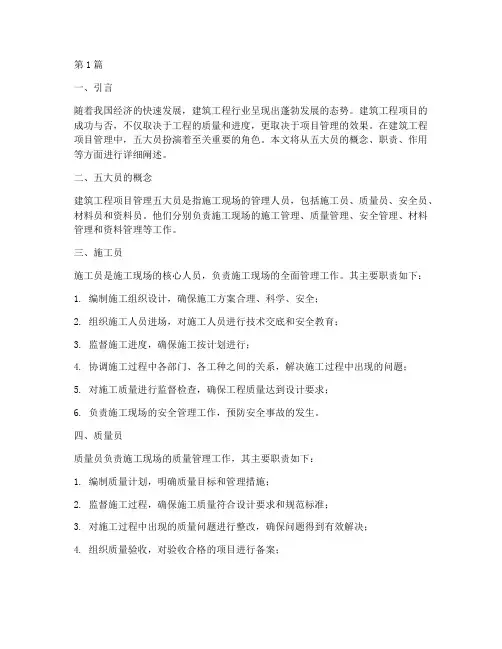 第1篇

一、引言

随着我国经济的快速发展，建筑工程行业呈现出蓬勃发展的态势。建筑工程项目的成功与否，不仅取决于工程的质量和进度，更取决于项目管理的效果。在建筑工程项目管理中，五大员扮演着至关重要的角色。本文将从五大员的概念、职责、作用等方面进行详细阐述。

二、五大员的概念

建筑工程项目管理五大员是指施工现场的管理人员，包括施工员、质量员、安全员、材料员和资料员。他们分别负责施工现场的施工管理、质量管理、安全管理、材料管理和资料管理等工作。

三、施工员

施工员是施工现场的核心人员，负责施工现场的全面管理工作。其主要职责如下：

1. 编制施工组织设计，确保施工方案合理、科学、安全；

2. 组织施工人员进场，对施工人员进行技术交底和安全教育；

3. 监督施工进度，确保施工按计划进行；

4. 协调施工过程中各部门、各工种之间的关系，解决施工过程中出现的问题；

5. 对施工质量进行监督检查，确保工程质量达到设计要求；

6. 负责施工现场的安全管理工作，预防安全事故的发生。

四、质量员

质量员负责施工现场的质量管理工作，其主要职责如下：

1. 编制质量计划，明确质量目标和管理措施；

2. 监督施工过程，确保施工质量符合设计要求和规范标准；

3. 对施工过程中出现的质量问题进行整改，确保问题得到有效解决；

4. 组织质量验收，对验收合格的项目进行备案；